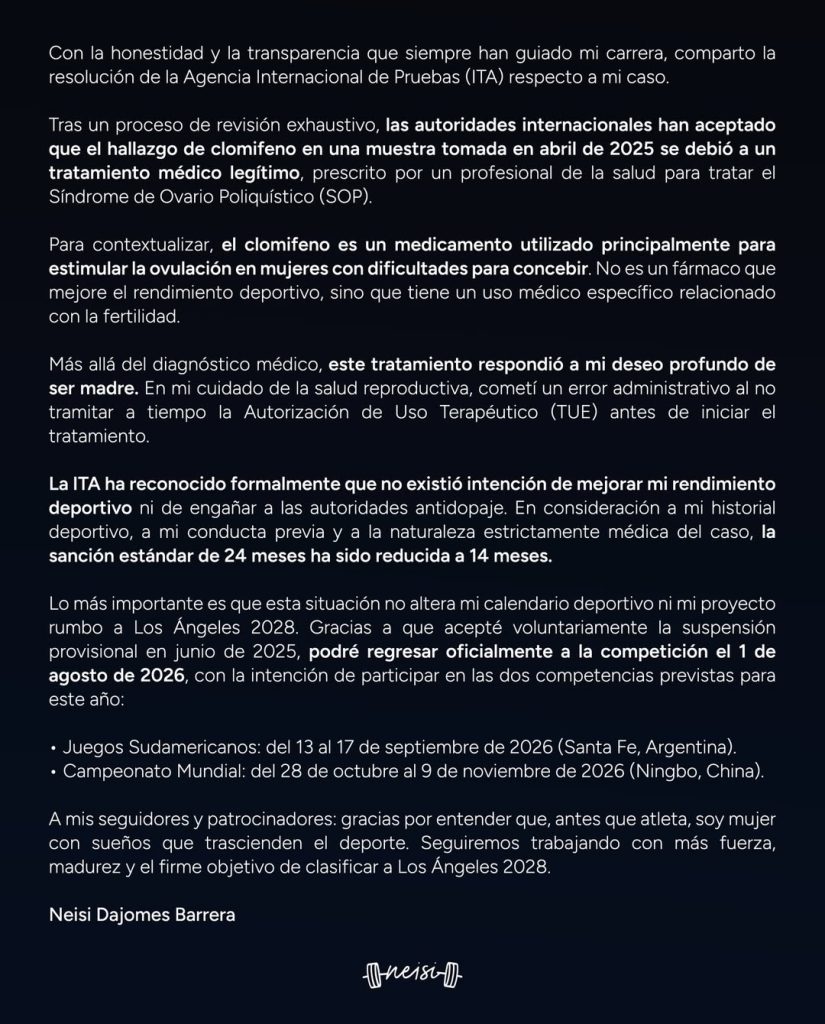 Con la honestidad y la transparencia que siempre han guiado mi carrera, comparto la resolución de la Agencia Internacional de Pruebas (ITA) respecto a mi caso.

Tras un proceso de revisión exhaustivo, las autoridades internacionales han aceptado que el hallazgo de clomifeno en una muestra tomada en abril de 2025 se debió a un tratamiento médico legítimo, prescrito por un profesional de la salud para tratar el Síndrome de Ovario Poliquístico (SOP).

Para contextualizar, el clomifeno es un medicamento utilizado principalmente para estimular la ovulación en mujeres con dificultades para concebir. No es un fármaco que mejore el rendimiento deportivo, sino que tiene un uso médico específico relacionado con la fertilidad.

Más allá del diagnóstico médico, este tratamiento respondió a mi deseo profundo de ser madre. En mi cuidado de la salud reproductiva, cometí un error administrativo al no tramitar a tiempo la Autorización de Uso Terapéutico (TUE) antes de iniciar el tratamiento.

La ITA ha reconocido formalmente que no existió intención de mejorar mi rendimiento deportivo ni de engañar a las autoridades antidopaje. En consideración a mi historial deportivo, a mi conducta previa y a la naturaleza estrictamente médica del caso, la sanción estándar de 24 meses ha sido reducida a 14 meses.

Lo más importante es que esta situación no altera mi calendario deportivo ni mi proyecto rumbo a Los Ángeles 2028. Gracias a que acepté voluntariamente la suspensión provisional en junio de 2025, podré regresar oficialmente a la competición el 1 de agosto de 2026, con la intención de participar en las dos competencias previstas para este año:

• Juegos Sudamericanos: del 13 al 17 de septiembre de 2026 (Santa Fe, Argentina).
• Campeonato Mundial: del 28 de octubre al 9 de noviembre de 2026 (Ningbo, China).

A mis seguidores y patrocinadores: gracias por entender que, antes que atleta, soy mujer con sueños que trascienden el deporte. Seguiremos trabajando con más fuerza, madurez y el firme objetivo de clasificar a Los Ángeles 2028.

Neisi Dajomes Barrera

neisi